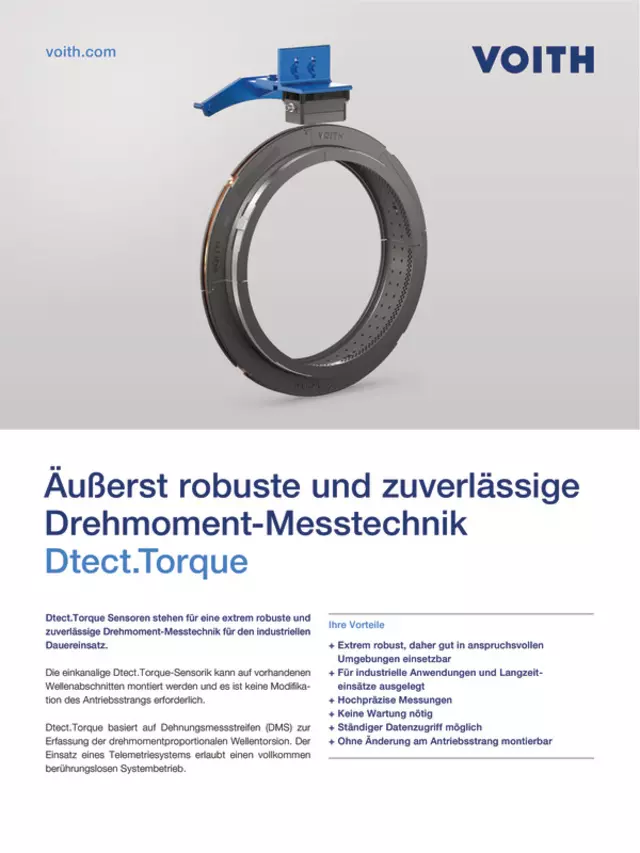 voith.com

VOITH

VOITH

Äußerst robuste und zuverlässige Drehmoment-Messtechnik
Dtect.Torque

Dtect.Torque Sensoren stehen für eine extrem robuste und zuverlässige Drehmoment-Messtechnik für den industriellen Dauereinsatz.

Die einkanalige Dtect.Torque-Sensorik kann auf vorhandenen Wellenabschnitten montiert werden und es ist keine Modifikation des Antriebsstrangs erforderlich.

Dtect.Torque basiert auf Dehnungsmessstreifen (DMS) zur Erfassung der drehmomentproportionalen Wellentorsion. Der Einsatz eines Telemetriesystems erlaubt einen vollkommen berührungslosen Systembetrieb.

Ihre Vorteile

+ Extrem robust, daher gut in anspruchsvollen Umgebungen einsetzbar
+ Für industrielle Anwendungen und Langzeiteinsätze ausgelegt
+ Hochpräzise Messungen
+ Keine Wartung nötig
+ Ständiger Datenzugriff möglich
+ Ohne Änderung am Antriebsstrang montierbar